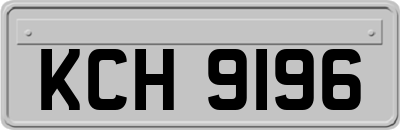 KCH 9196